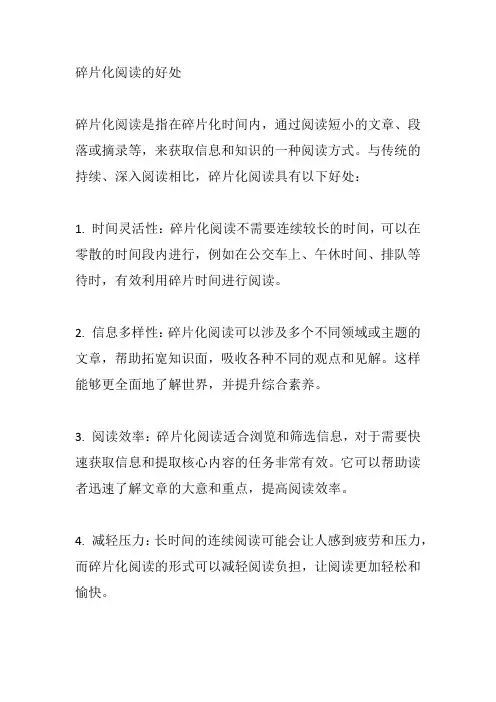 碎片化阅读的好处

碎片化阅读是指在碎片化时间内，通过阅读短小的文章、段落或摘录等，来获取信息和知识的一种阅读方式。与传统的持续、深入阅读相比，碎片化阅读具有以下好处：

1. 时间灵活性：碎片化阅读不需要连续较长的时间，可以在零散的时间段内进行，例如在公交车上、午休时间、排队等待时，有效利用碎片时间进行阅读。

2. 信息多样性：碎片化阅读可以涉及多个不同领域或主题的文章，帮助拓宽知识面，吸收各种不同的观点和见解。这样能够更全面地了解世界，并提升综合素养。

3. 阅读效率：碎片化阅读适合浏览和筛选信息，对于需要快速获取信息和提取核心内容的任务非常有效。它可以帮助读者迅速了解文章的大意和重点，提高阅读效率。

4. 减轻压力：长时间的连续阅读可能会让人感到疲劳和压力，而碎片化阅读的形式可以减轻阅读负担，让阅读更加轻松和愉快。